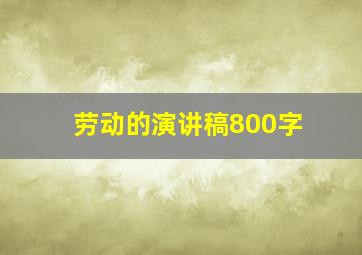 劳动的演讲稿800字